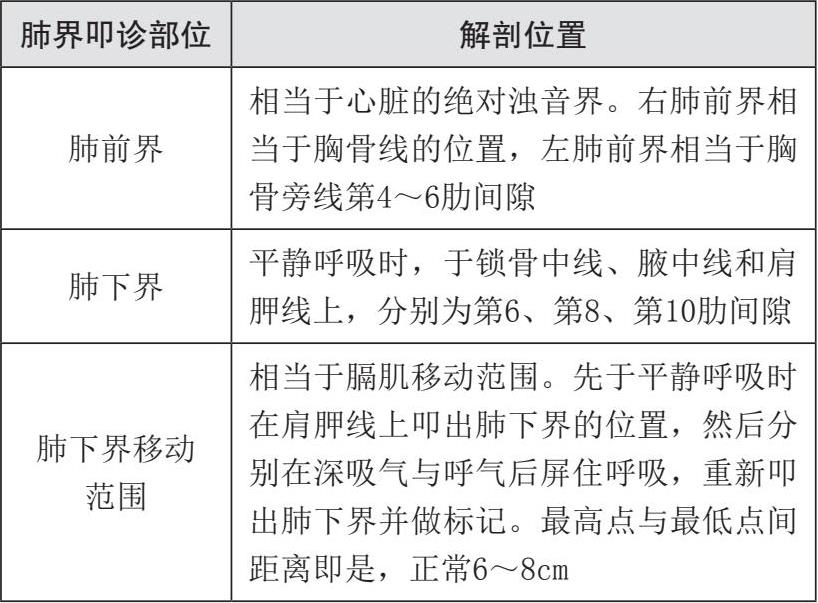 | 肺界叩诊部位 | 解剖位置 |
|---|---|
| 肺前界 | 相当于心脏的绝对浊音界。右肺前界相当于胸骨线的位置，左肺前界相当于胸骨旁线第4～6肋间隙 |
| 肺下界 | 平静呼吸时，于锁骨中线、腋中线和肩胛线上，分别为第6、第8、第10肋间隙 |
| 肺下界移动范围 | 相当于膈肌移动范围。先于平静呼吸时在肩胛线上叩出肺下界的位置，然后分别在深吸气与呼气后屏住呼吸，重新叩出肺下界并做标记。最高点与最低点间距离即是，正常6～8cm |